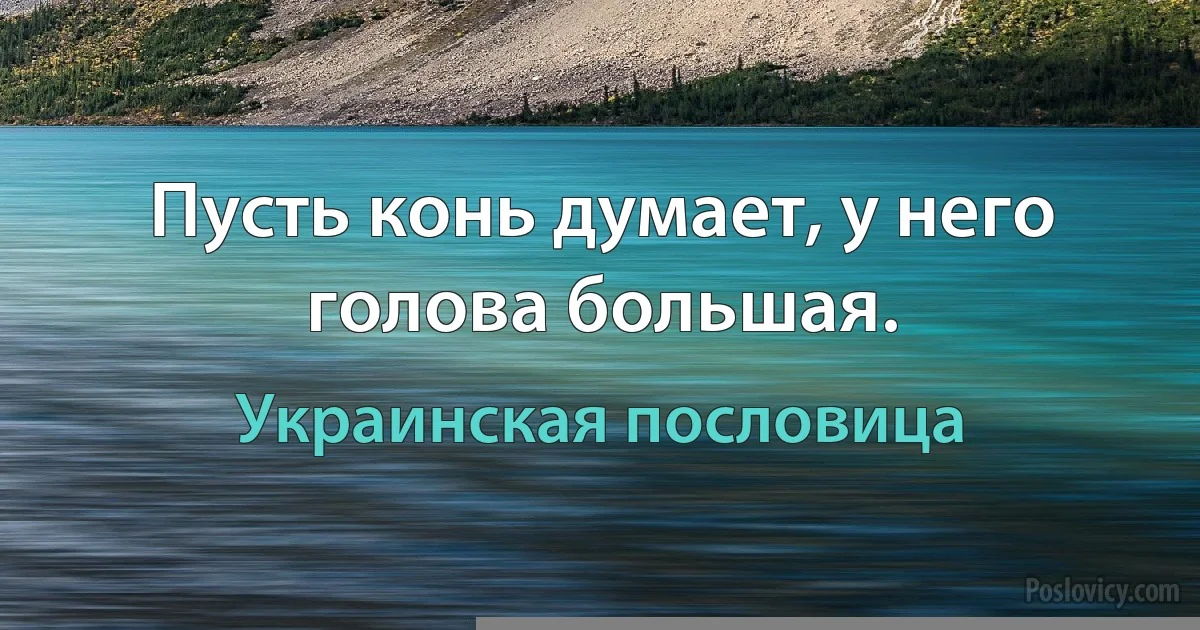 Пусть конь думает, у него голова большая.

Украинская пословица

Poslovicy.com